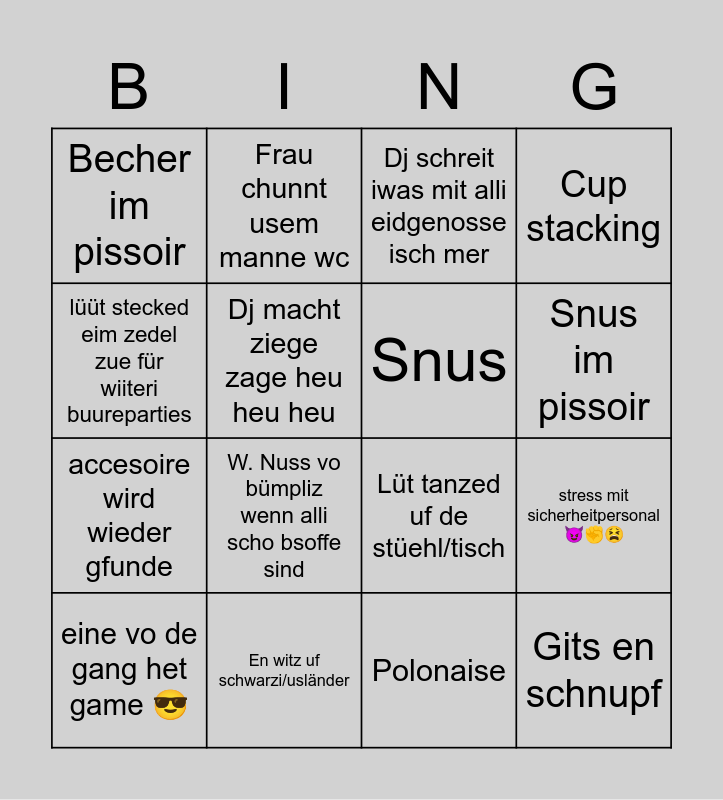 | B | I | N | G |
|---|---|---|---|
| Becher im pissoir | Frau chunnt usem manne wc | Dj schreit iwas mit alli eidgenosse isch mer | Cup stacking |
| lüüt stecked eim zedel zue für wiiteri buureparties | Dj macht ziege zage heu heu heu | Snus | Snus im pissoir |
| accesoire wird wieder gfunde | W. Nuss vo bümpliz wenn alli scho bsoffe sind | Lüt tanzed uf de stüehl/tisch | stress mit sicherheitpersonal 😈✊😫 |
| eine vo de gang het game 😎 | En witz uf schwarzi/usländer | Polonaise | Gits en schnupf |